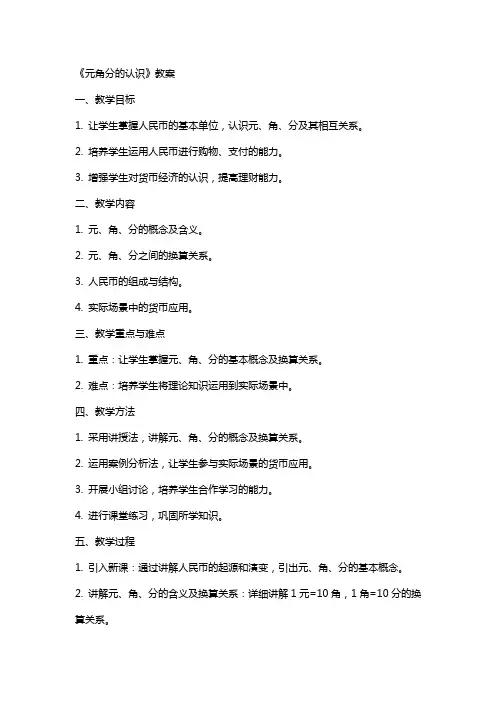 《元角分的认识》教案

一、教学目标

1. 让学生掌握人民币的基本单位，认识元、角、分及其相互关系。

2. 培养学生运用人民币进行购物、支付的能力。

3. 增强学生对货币经济的认识，提高理财能力。

二、教学内容

1. 元、角、分的概念及含义。

2. 元、角、分之间的换算关系。

3. 人民币的组成与结构。

4. 实际场景中的货币应用。

三、教学重点与难点

1. 重点：让学生掌握元、角、分的基本概念及换算关系。

2. 难点：培养学生将理论知识运用到实际场景中。

四、教学方法

1. 采用讲授法，讲解元、角、分的概念及换算关系。

2. 运用案例分析法，让学生参与实际场景的货币应用。

3. 开展小组讨论，培养学生合作学习的能力。

4. 进行课堂练习，巩固所学知识。

五、教学过程

1. 引入新课：通过讲解人民币的起源和演变，引出元、角、分的基本概念。

2. 讲解元、角、分的含义及换算关系：详细讲解 1 元=10 角，1 角=10 分的换算关系。